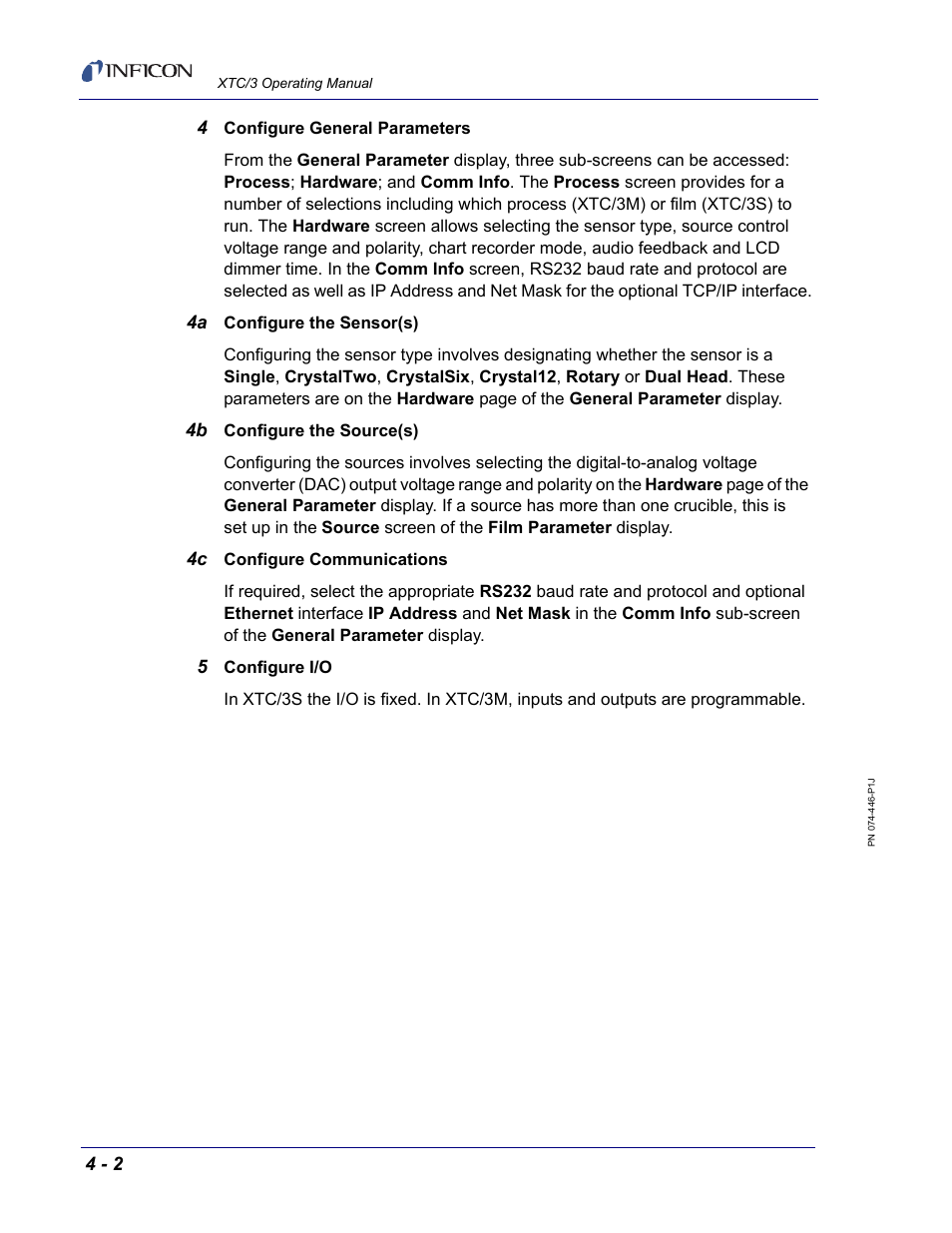 INFICON

XTC/3 Operating Manual

4 Configure General Parameters

From the General Parameter display, three sub-screens can be accessed: Process; Hardware; and Comm Info. The Process screen provides for a number of selections including which process (XTC/3M) or film (XTC/3S) to run. The Hardware screen allows selecting the sensor type, source control voltage range and polarity, chart recorder mode, audio feedback and LCD dimmer time. In the Comm Info screen, RS232 baud rate and protocol are selected as well as IP Address and Net Mask for the optional TCP/IP interface.

4a Configure the Sensor(s)

Configuring the sensor type involves designating whether the sensor is a Single, CrystalTwo, CrystalSix, Crystal12, Rotary or Dual Head. These parameters are on the Hardware page of the General Parameter display.

4b Configure the Source(s)

Configuring the sources involves selecting the digital-to-analog voltage converter (DAC) output voltage range and polarity on the Hardware page of the General Parameter display. If a source has more than one crucible, this is set up in the Source screen of the Film Parameter display.

4c Configure Communications

If required, select the appropriate RS232 baud rate and protocol and optional Ethernet interface IP Address and Net Mask in the Comm Info sub-screen of the General Parameter display.

5 Configure I/O

In XTC/3S the I/O is fixed. In XTC/3M, inputs and outputs are programmable.

PN 074-446-P1J

4 - 2